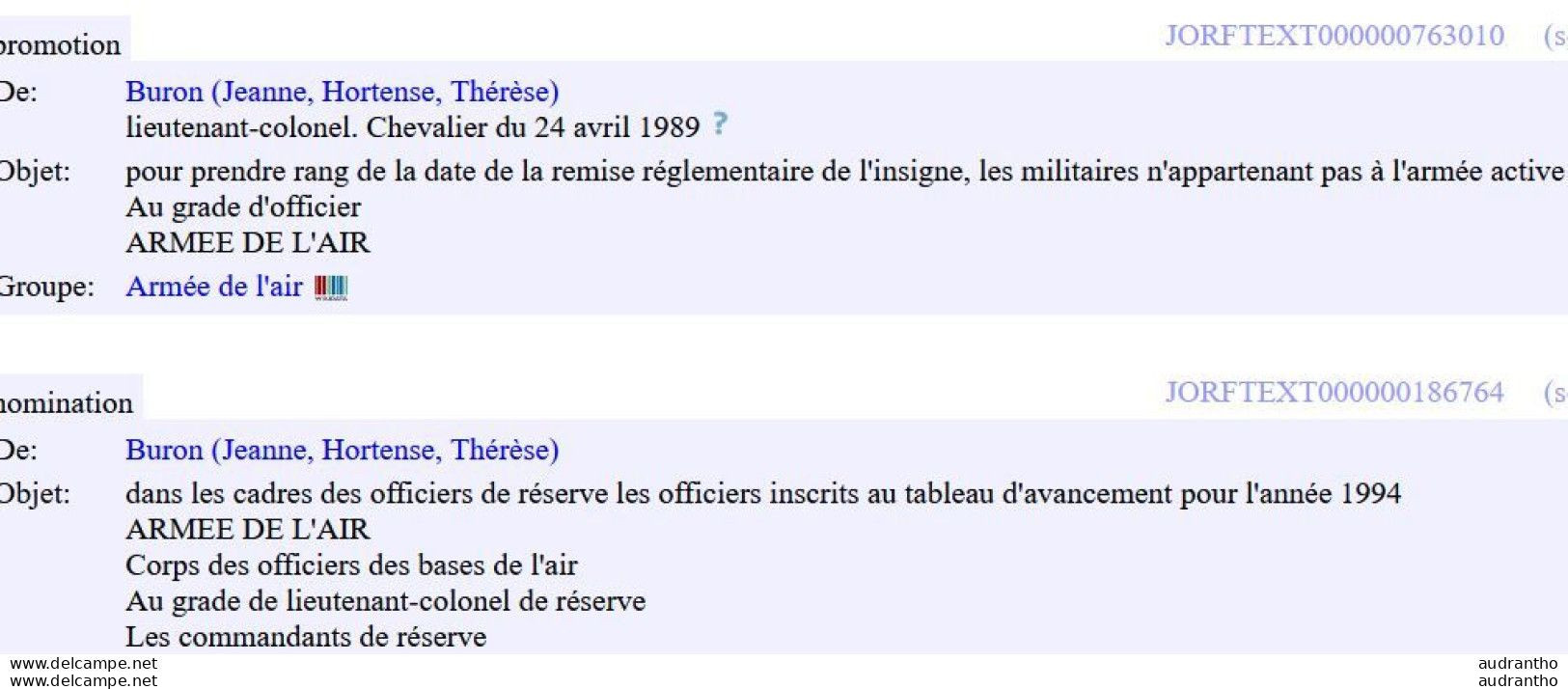 promotion

JORFTEXT000000763010 (s

De: Buron (Jeanne, Hortense, Thérèse)
lieutenant-colonel. Chevalier du 24 avril 1989 ?

Objet: pour prendre rang de la date de la remise réglementaire de l'insigne, les militaires n'appartenant pas à l'armée active
Au grade d'officier
ARMEE DE L'AIR

Groupe: Armée de l'air

nomination

JORFTEXT000000186764 (s

De: Buron (Jeanne, Hortense, Thérèse)

Objet: dans les cadres des officiers de réserve les officiers inscrits au tableau d'avancement pour l'année 1994
ARMEE DE L'AIR
Corps des officiers des bases de l'air
Au grade de lieutenant-colonel de réserve
Les commandants de réserve

www.delcampe.net
www.delcampe.net

audrantho
audrantho